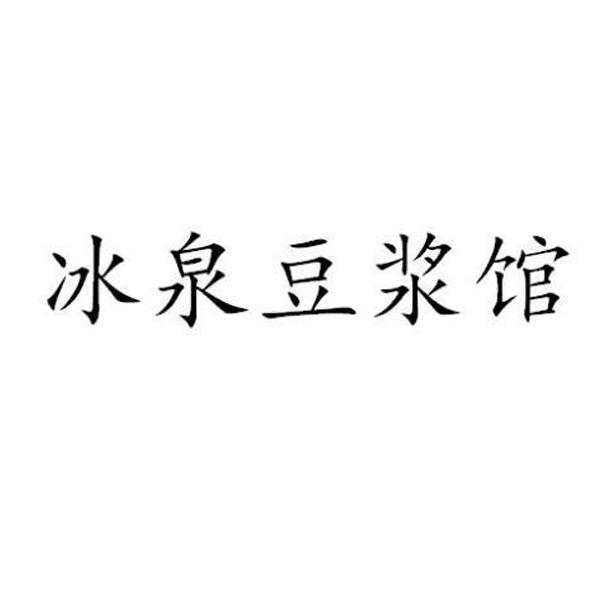 冰泉豆浆馆